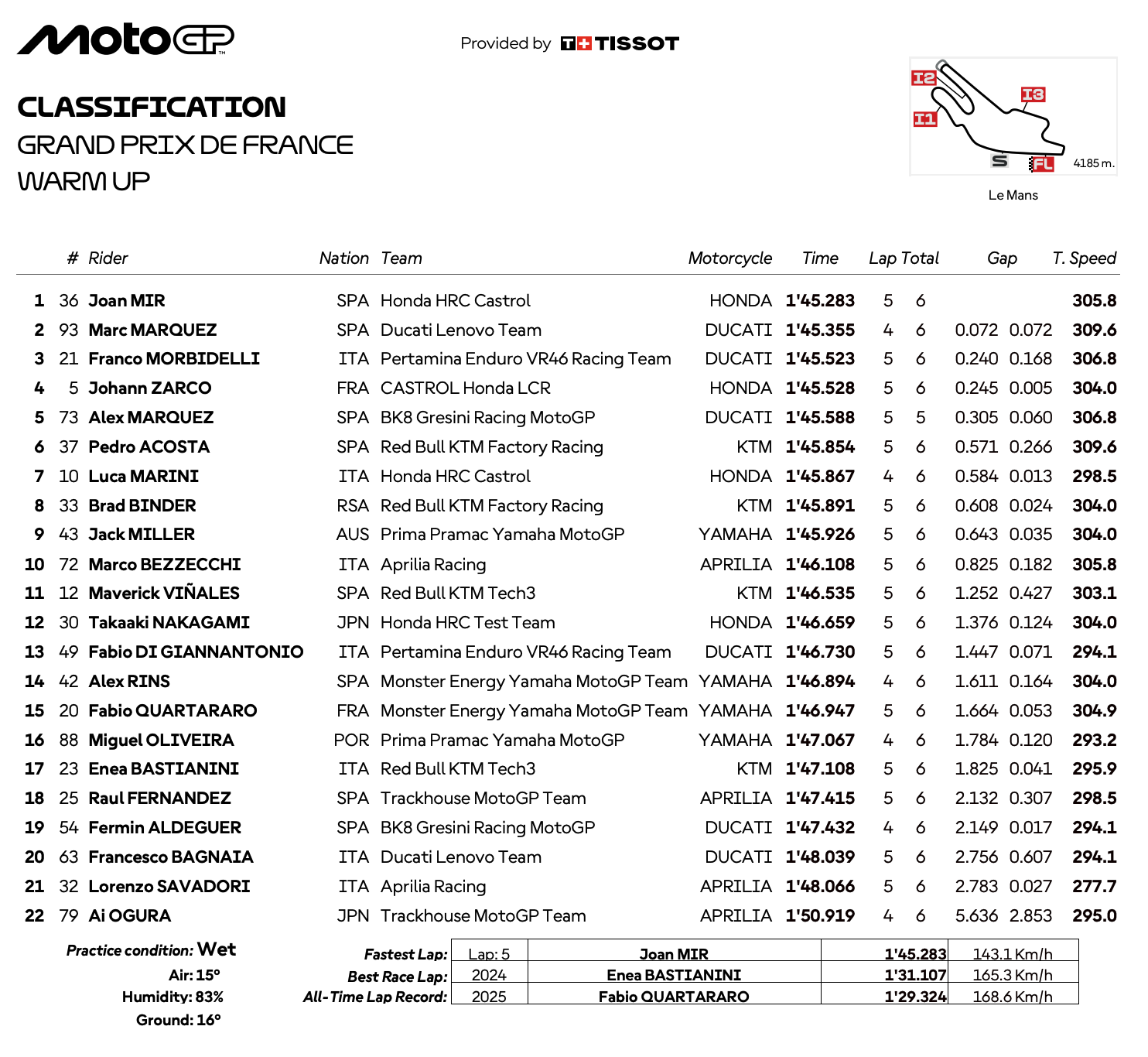 MotoGP™

Provided by TISSOT

CLASSIFICATION
GRAND PRIX DE FRANCE
WARM UP

I2 I3 I1 S FL 4185 m.
Le Mans

| | # | Rider | Nation | Team | Motorcycle | Time | Lap | Total | Gap | | T. Speed |
|---|---|---|---|---|---|---|---|---|---|---|---|
| 1 | 36 | Joan MIR | SPA | Honda HRC Castrol | HONDA | 1'45.283 | 5 | 6 | | | 305.8 |
| 2 | 93 | Marc MARQUEZ | SPA | Ducati Lenovo Team | DUCATI | 1'45.355 | 4 | 6 | 0.072 | 0.072 | 309.6 |
| 3 | 21 | Franco MORBIDELLI | ITA | Pertamina Enduro VR46 Racing Team | DUCATI | 1'45.523 | 5 | 6 | 0.240 | 0.168 | 306.8 |
| 4 | 5 | Johann ZARCO | FRA | CASTROL Honda LCR | HONDA | 1'45.528 | 5 | 6 | 0.245 | 0.005 | 304.0 |
| 5 | 73 | Alex MARQUEZ | SPA | BK8 Gresini Racing MotoGP | DUCATI | 1'45.588 | 5 | 5 | 0.305 | 0.060 | 306.8 |
| 6 | 37 | Pedro ACOSTA | SPA | Red Bull KTM Factory Racing | KTM | 1'45.854 | 5 | 6 | 0.571 | 0.266 | 309.6 |
| 7 | 10 | Luca MARINI | ITA | Honda HRC Castrol | HONDA | 1'45.867 | 4 | 6 | 0.584 | 0.013 | 298.5 |
| 8 | 33 | Brad BINDER | RSA | Red Bull KTM Factory Racing | KTM | 1'45.891 | 5 | 6 | 0.608 | 0.024 | 304.0 |
| 9 | 43 | Jack MILLER | AUS | Prima Pramac Yamaha MotoGP | YAMAHA | 1'45.926 | 5 | 6 | 0.643 | 0.035 | 304.0 |
| 10 | 72 | Marco BEZZECCHI | ITA | Aprilia Racing | APRILIA | 1'46.108 | 5 | 6 | 0.825 | 0.182 | 305.8 |
| 11 | 12 | Maverick VIÑALES | SPA | Red Bull KTM Tech3 | KTM | 1'46.535 | 5 | 6 | 1.252 | 0.427 | 303.1 |
| 12 | 30 | Takaaki NAKAGAMI | JPN | Honda HRC Test Team | HONDA | 1'46.659 | 5 | 6 | 1.376 | 0.124 | 304.0 |
| 13 | 49 | Fabio DI GIANNANTONIO | ITA | Pertamina Enduro VR46 Racing Team | DUCATI | 1'46.730 | 5 | 6 | 1.447 | 0.071 | 294.1 |
| 14 | 42 | Alex RINS | SPA | Monster Energy Yamaha MotoGP Team | YAMAHA | 1'46.894 | 4 | 6 | 1.611 | 0.164 | 304.0 |
| 15 | 20 | Fabio QUARTARARO | FRA | Monster Energy Yamaha MotoGP Team | YAMAHA | 1'46.947 | 5 | 6 | 1.664 | 0.053 | 304.9 |
| 16 | 88 | Miguel OLIVEIRA | POR | Prima Pramac Yamaha MotoGP | YAMAHA | 1'47.067 | 4 | 6 | 1.784 | 0.120 | 293.2 |
| 17 | 23 | Enea BASTIANINI | ITA | Red Bull KTM Tech3 | KTM | 1'47.108 | 5 | 6 | 1.825 | 0.041 | 295.9 |
| 18 | 25 | Raul FERNANDEZ | SPA | Trackhouse MotoGP Team | APRILIA | 1'47.415 | 5 | 6 | 2.132 | 0.307 | 298.5 |
| 19 | 54 | Fermin ALDEGUER | SPA | BK8 Gresini Racing MotoGP | DUCATI | 1'47.432 | 4 | 6 | 2.149 | 0.017 | 294.1 |
| 20 | 63 | Francesco BAGNAIA | ITA | Ducati Lenovo Team | DUCATI | 1'48.039 | 5 | 6 | 2.756 | 0.607 | 294.1 |
| 21 | 32 | Lorenzo SAVADORI | ITA | Aprilia Racing | APRILIA | 1'48.066 | 5 | 6 | 2.783 | 0.027 | 277.7 |
| 22 | 79 | Ai OGURA | JPN | Trackhouse MotoGP Team | APRILIA | 1'50.919 | 4 | 6 | 5.636 | 2.853 | 295.0 |

Practice condition: Wet
Air: 15°
Humidity: 83%
Ground: 16°

| | | | | |
|---|---|---|---|---|
| Fastest Lap: | Lap: 5 | Joan MIR | 1'45.283 | 143.1 Km/h |
| Best Race Lap: | 2024 | Enea BASTIANINI | 1'31.107 | 165.3 Km/h |
| All-Time Lap Record: | 2025 | Fabio QUARTARARO | 1'29.324 | 168.6 Km/h |